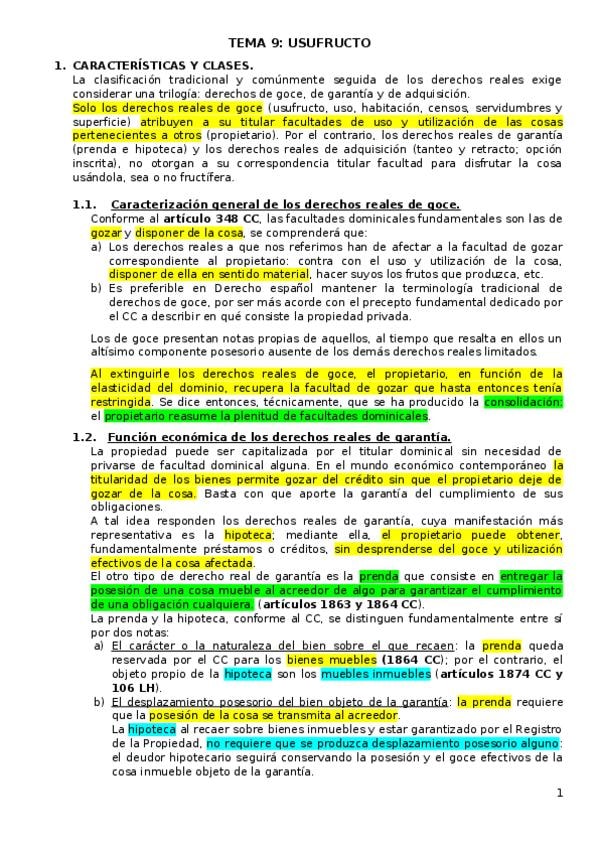 TEMA 9: USUFRUCTO

1. CARACTERÍSTICAS Y CLASES.

La clasificación tradicional y comúnmente seguida de los derechos reales exige considerar una trilogía: derechos de goce, de garantía y de adquisición.

Solo los derechos reales de goce (usufructo, uso, habitación, censos, servidumbres y superficie) atribuyen a su titular facultades de uso y utilización de las cosas pertenecientes a otros (propietario). Por el contrario, los derechos reales de garantía (prenda e hipoteca) y los derechos reales de adquisición (tanteo y retracto; opción inscrita), no otorgan a su correspondencia titular facultad para disfrutar la cosa usándola, sea o no fructífera.

1.1. Caracterización general de los derechos reales de goce.

Conforme al artículo 348 CC, las facultades dominicales fundamentales son las de gozar y disponer de la cosa, se comprenderá que:

a) Los derechos reales a que nos referimos han de afectar a la facultad de gozar correspondiente al propietario: contra con el uso y utilización de la cosa, disponer de ella en sentido material, hacer suyos los frutos que produzca, etc.

b) Es preferible en Derecho español mantener la terminología tradicional de derechos de goce, por ser más acorde con el precepto fundamental dedicado por el CC a describir en qué consiste la propiedad privada.

Los de goce presentan notas propias de aquellos, al tiempo que resalta en ellos un altísimo componente posesorio ausente de los demás derechos reales limitados.

Al extinguirle los derechos reales de goce, el propietario, en función de la elasticidad del dominio, recupera la facultad de gozar que hasta entonces tenía restringida. Se dice entonces, técnicamente, que se ha producido la consolidación; el propietario reasume la plenitud de facultades dominicales.

1.2. Función económica de los derechos reales de garantía.

La propiedad puede ser capitalizada por el titular dominical sin necesidad de privarse de facultad dominical alguna. En el mundo económico contemporáneo la titularidad de los bienes permite gozar del crédito sin que el propietario deje de gozar de la cosa. Basta con que aporte la garantía del cumplimiento de sus obligaciones.

A tal idea responden los derechos reales de garantía, cuya manifestación más representativa es la hipoteca; mediante ella, el propietario puede obtener, fundamentalmente préstamos o créditos, sin desprenderse del goce y utilización efectivos de la cosa afectada.

El otro tipo de derecho real de garantía es la prenda que consiste en entregar la posesión de una cosa mueble al acreedor de algo para garantizar el cumplimiento de una obligación cualquiera. (artículos 1863 y 1864 CC).

La prenda y la hipoteca, conforme al CC, se distinguen fundamentalmente entre sí por dos notas:

a) El carácter o la naturaleza del bien sobre el que recaen: la prenda queda reservada por el CC para los bienes muebles (1864 CC); por el contrario, el objeto propio de la hipoteca son los muebles inmuebles (artículos 1874 CC y 106 LH).

b) El desplazamiento posesorio del bien objeto de la garantía: la prenda requiere que la posesión de la cosa se transmita al acreedor.

La hipoteca al recaer sobre bienes inmuebles y estar garantizado por el Registro de la Propiedad, no requiere que se produzca desplazamiento posesorio alguno: el deudor hipotecario seguirá conservando la posesión y el goce efectivos de la cosa inmueble objeto de la garantía.

1